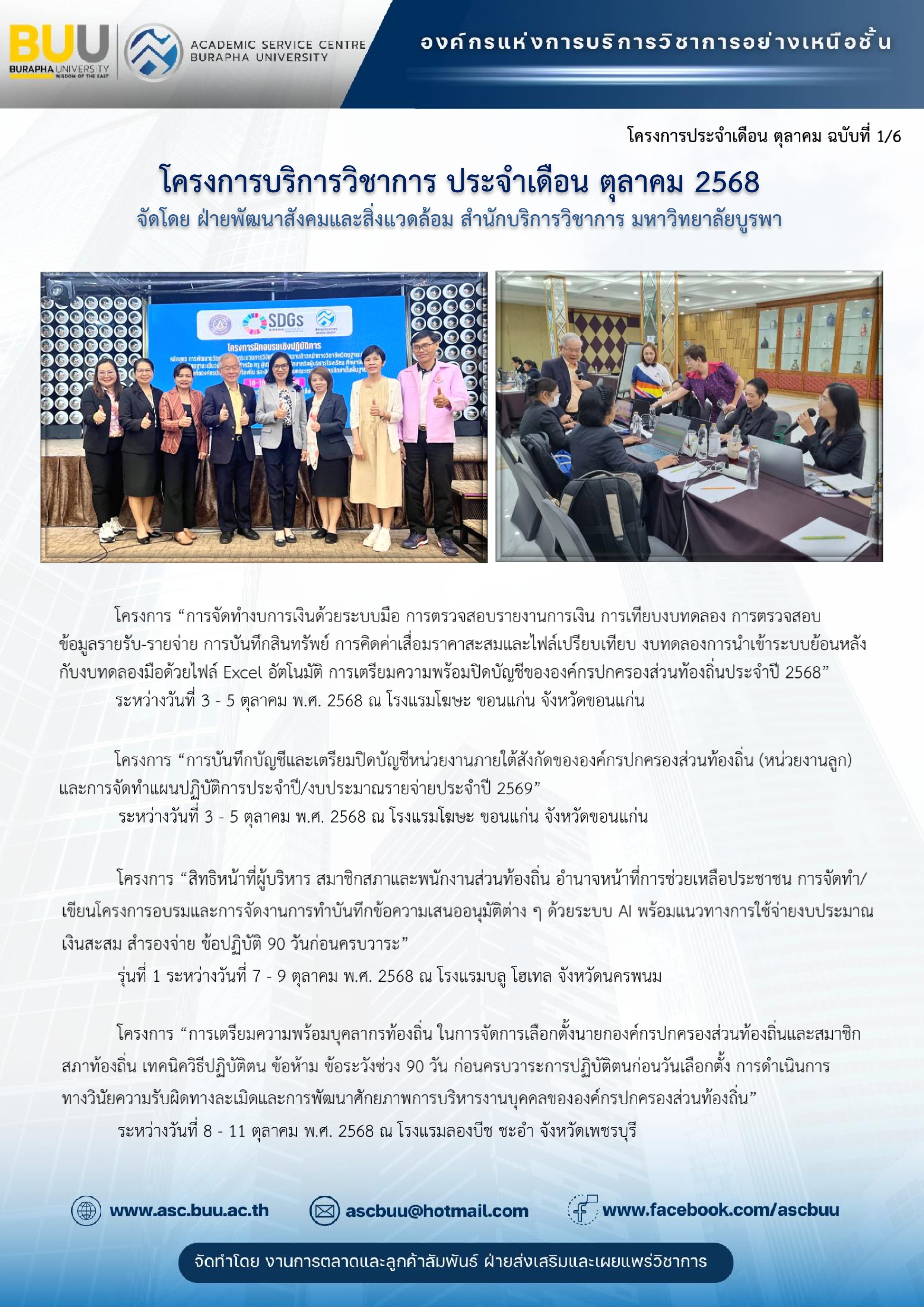 BUU BURAPHA UNIVERSITY WISDOM OF THE EAST

ACADEMIC SERVICE CENTRE BURAPHA UNIVERSITY

องค์กรแห่งการบริการวิชาการอย่างเหนือชั้น

โครงการประจำเดือน ตุลาคม ฉบับที่ 1/6

โครงการบริการวิชาการ ประจำเดือน ตุลาคม 2568

จัดโดย ฝ่ายพัฒนาสังคมและสิ่งแวดล้อม สำนักบริการวิชาการ มหาวิทยาลัยบูรพา

SDGs

โครงการฝึกอบรมเชิงปฏิบัติการ

โครงการ “การจัดทำงบการเงินด้วยระบบมือ การตรวจสอบรายงานการเงิน การเทียบงบทดลอง การตรวจสอบข้อมูลรายรับ-รายจ่าย การบันทึกสินทรัพย์ การคิดค่าเสื่อมราคาสะสมและไฟล์เปรียบเทียบ งบทดลองการนำเข้าระบบย้อนหลังกับงบทดลองมือด้วยไฟล์ Excel อัตโนมัติ การเตรียมความพร้อมปิดบัญชีขององค์กรปกครองส่วนท้องถิ่นประจำปี 2568”
ระหว่างวันที่ 3 - 5 ตุลาคม พ.ศ. 2568 ณ โรงแรมโฆษะ ขอนแก่น จังหวัดขอนแก่น

โครงการ “การบันทึกบัญชีและเตรียมปิดบัญชีหน่วยงานภายใต้สังกัดขององค์กรปกครองส่วนท้องถิ่น (หน่วยงานลูก) และการจัดทำแผนปฏิบัติการประจำปี/งบประมาณรายจ่ายประจำปี 2569”
ระหว่างวันที่ 3 - 5 ตุลาคม พ.ศ. 2568 ณ โรงแรมโฆษะ ขอนแก่น จังหวัดขอนแก่น

โครงการ “สิทธิหน้าที่ผู้บริหาร สมาชิกสภาและพนักงานส่วนท้องถิ่น อำนาจหน้าที่การช่วยเหลือประชาชน การจัดทำ/เขียนโครงการอบรมและการจัดงานการทำบันทึกข้อความเสนออนุมัติต่าง ๆ ด้วยระบบ AI พร้อมแนวทางการใช้จ่ายงบประมาณ เงินสะสม สำรองจ่าย ข้อปฏิบัติ 90 วันก่อนครบวาระ”
รุ่นที่ 1 ระหว่างวันที่ 7 - 9 ตุลาคม พ.ศ. 2568 ณ โรงแรมบลู โฮเทล จังหวัดนครพนม

โครงการ “การเตรียมความพร้อมบุคลากรท้องถิ่น ในการจัดการเลือกตั้งนายกองค์กรปกครองส่วนท้องถิ่นและสมาชิกสภาท้องถิ่น เทคนิควิธีปฏิบัติตน ข้อห้าม ข้อระวังช่วง 90 วัน ก่อนครบวาระการปฏิบัติตนก่อนวันเลือกตั้ง การดำเนินการทางวินัยความรับผิดทางละเมิดและการพัฒนาศักยภาพการบริหารงานบุคคลขององค์กรปกครองส่วนท้องถิ่น”
ระหว่างวันที่ 8 - 11 ตุลาคม พ.ศ. 2568 ณ โรงแรมลองบีช ชะอำ จังหวัดเพชรบุรี

www.asc.buu.ac.th ascbuu@hotmail.com www.facebook.com/ascbuu

จัดทำโดย งานการตลาดและลูกค้าสัมพันธ์ ฝ่ายส่งเสริมและเผยแพร่วิชาการ